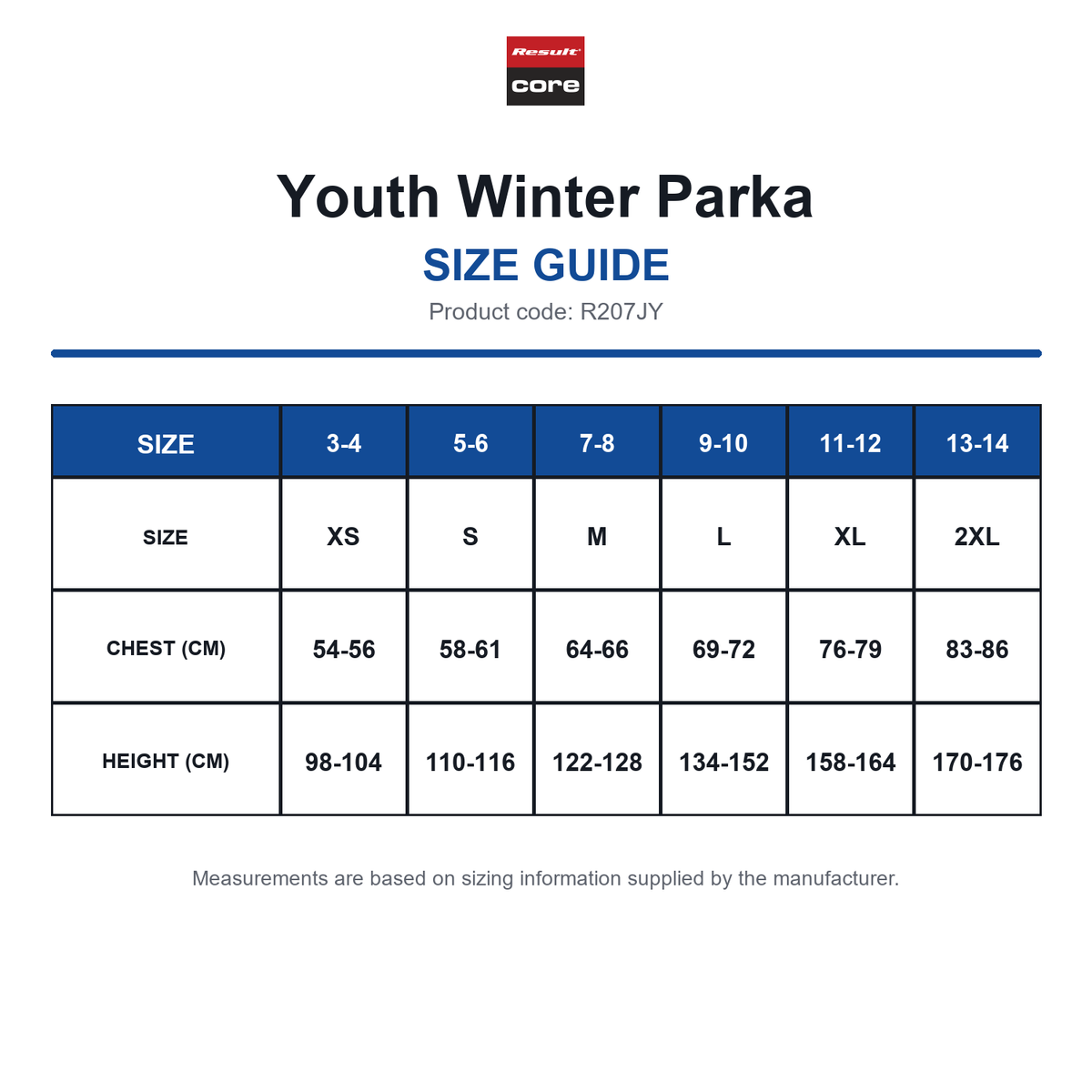 Result
core

Youth Winter Parka
SIZE GUIDE
Product code: R207JY

| SIZE | 3-4 | 5-6 | 7-8 | 9-10 | 11-12 | 13-14 |
|---|---|---|---|---|---|---|
| SIZE | XS | S | M | L | XL | 2XL |
| CHEST (CM) | 54-56 | 58-61 | 64-66 | 69-72 | 76-79 | 83-86 |
| HEIGHT (CM) | 98-104 | 110-116 | 122-128 | 134-152 | 158-164 | 170-176 |

Measurements are based on sizing information supplied by the manufacturer.